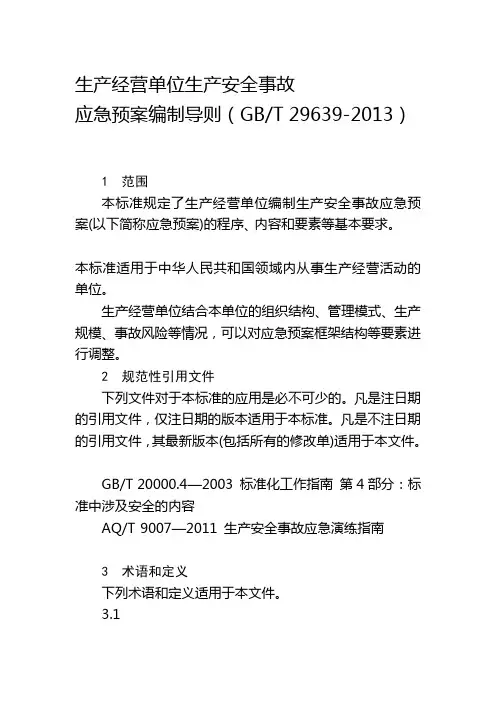 生产经营单位生产安全事故
应急预案编制导则（GB/T 29639-2013）

1 范围

本标准规定了生产经营单位编制生产安全事故应急预案(以下简称应急预案)的程序、内容和要素等基本要求。

本标准适用于中华人民共和国领域内从事生产经营活动的单位。

生产经营单位结合本单位的组织结构、管理模式、生产规模、事故风险等情况，可以对应急预案框架结构等要素进行调整。

2 规范性引用文件

下列文件对于本标准的应用是必不可少的。凡是注日期的引用文件，仅注日期的版本适用于本标准。凡是不注日期的引用文件，其最新版本(包括所有的修改单)适用于本文件。

GB/T 20000.4—2003 标准化工作指南 第4部分：标准中涉及安全的内容

AQ/T 9007—2011 生产安全事故应急演练指南

3 术语和定义

下列术语和定义适用于本文件。

3.1